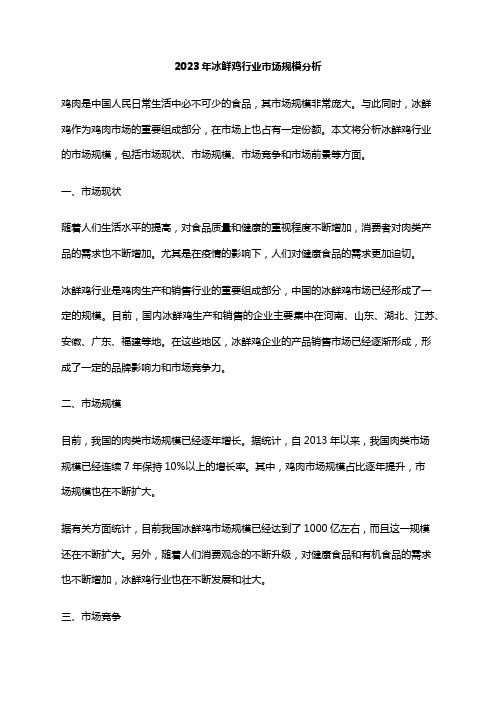 2023 年冰鲜鸡行业市场规模分析

鸡肉是中国人民日常生活中必不可少的食品，其市场规模非常庞大。与此同时，冰鲜鸡作为鸡肉市场的重要组成部分，在市场上也占有一定份额。本文将分析冰鲜鸡行业的市场规模，包括市场现状、市场规模、市场竞争和市场前景等方面。

一、市场现状

随着人们生活水平的提高，对食品质量和健康的重视程度不断增加，消费者对肉类产品的需求也不断增加。尤其是在疫情的影响下，人们对健康食品的需求更加迫切。

冰鲜鸡行业是鸡肉生产和销售行业的重要组成部分，中国的冰鲜鸡市场已经形成了一定的规模。目前，国内冰鲜鸡生产和销售的企业主要集中在河南、山东、湖北、江苏、安徽、广东、福建等地。在这些地区，冰鲜鸡企业的产品销售市场已经逐渐形成，形成了一定的品牌影响力和市场竞争力。

二、市场规模

目前，我国的肉类市场规模已经逐年增长。据统计，自 2013 年以来，我国肉类市场规模已经连续 7 年保持 10%以上的增长率。其中，鸡肉市场规模占比逐年提升，市场规模也在不断扩大。

据有关方面统计，目前我国冰鲜鸡市场规模已经达到了 1000 亿左右，而且这一规模还在不断扩大。另外，随着人们消费观念的不断升级，对健康食品和有机食品的需求也不断增加，冰鲜鸡行业也在不断发展和壮大。

三、市场竞争